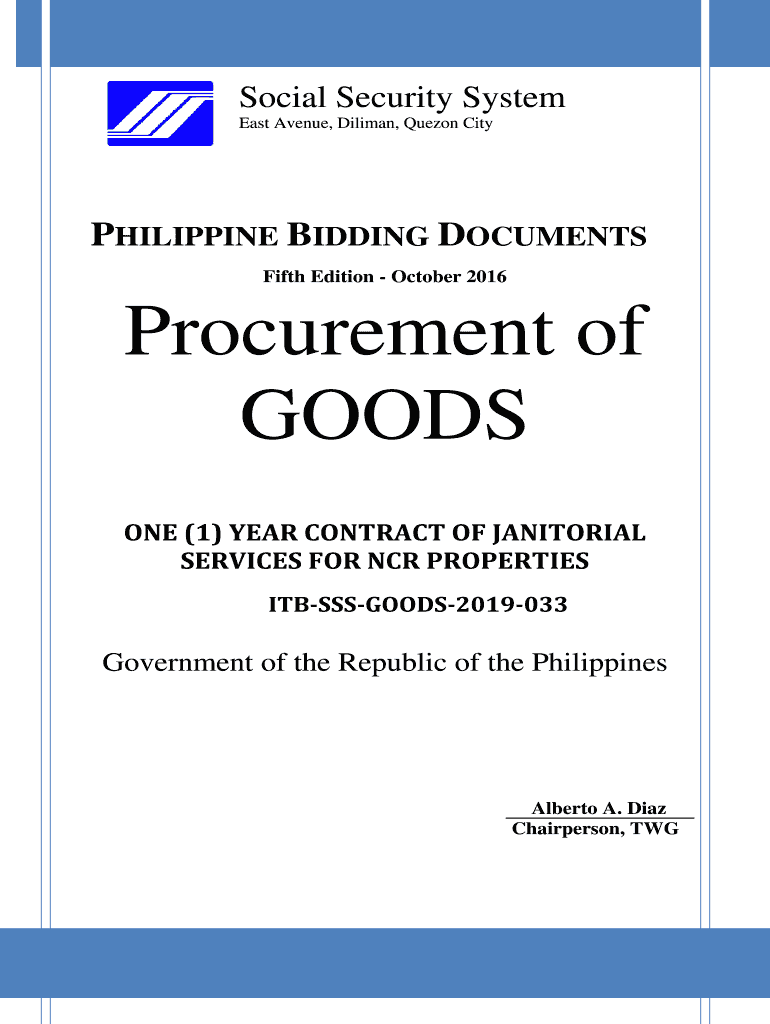 Social Security System
East Avenue, Diliman, Quezon City

PHILIPPINE BIDDING DOCUMENTS

Fifth Edition - October 2016

Procurement of GOODS

ONE (1) YEAR CONTRACT OF JANITORIAL SERVICES FOR NCR PROPERTIES

ITB-SSS-GOODS-2019-033

Government of the Republic of the Philippines

Alberto A. Diaz
Chairperson, TWG